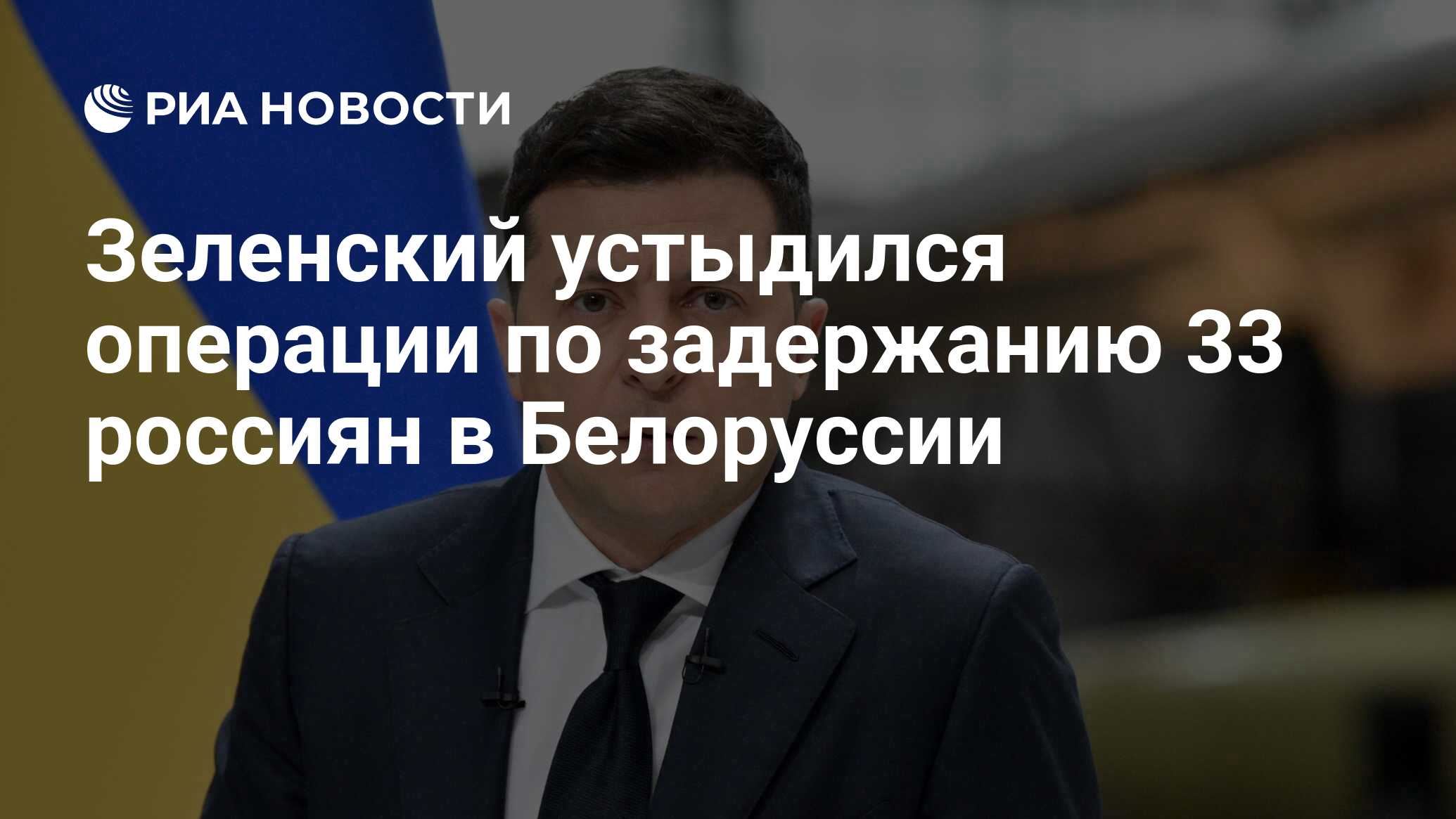 РИА НОВОСТИ

Зеленский устыдился операции по задержанию 33 россиян в Белоруссии